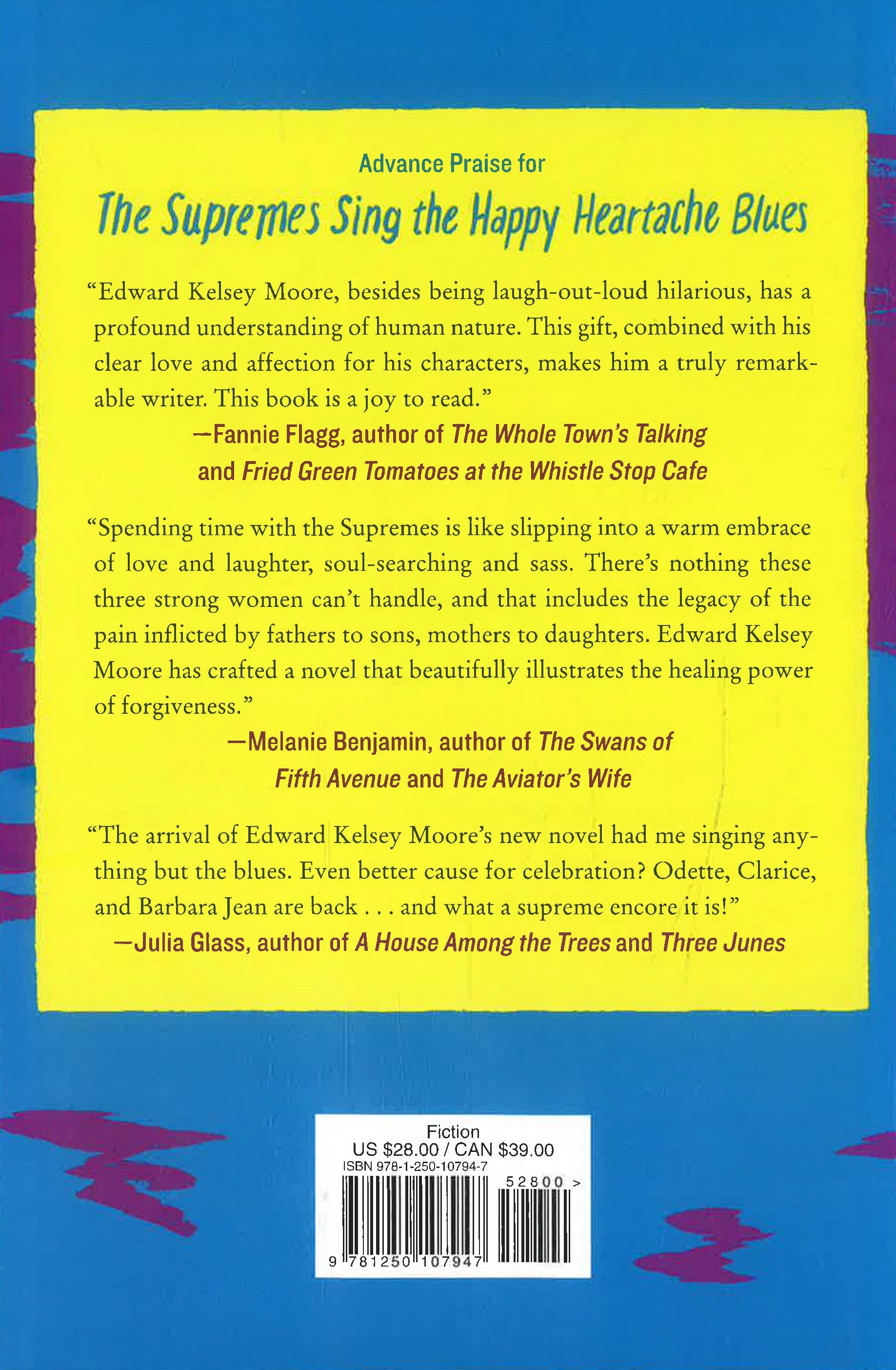 Advance Praise for

The Supremes Sing the Happy Heartache Blues

"Edward Kelsey Moore, besides being laugh-out-loud hilarious, has a profound understanding of human nature. This gift, combined with his clear love and affection for his characters, makes him a truly remarkable writer. This book is a joy to read."

—Fannie Flagg, author of The Whole Town's Talking and Fried Green Tomatoes at the Whistle Stop Cafe

"Spending time with the Supremes is like slipping into a warm embrace of love and laughter, soul-searching and sass. There's nothing these three strong women can't handle, and that includes the legacy of the pain inflicted by fathers to sons, mothers to daughters. Edward Kelsey Moore has crafted a novel that beautifully illustrates the healing power of forgiveness."

—Melanie Benjamin, author of The Swans of Fifth Avenue and The Aviator's Wife

"The arrival of Edward Kelsey Moore's new novel had me singing anything but the blues. Even better cause for celebration? Odette, Clarice, and Barbara Jean are back . . . and what a supreme encore it is!"

—Julia Glass, author of A House Among the Trees and Three Junes

Fiction
US $28.00 / CAN $39.00
ISBN 978-1-250-10794-7
52800 >
9 781250 107947